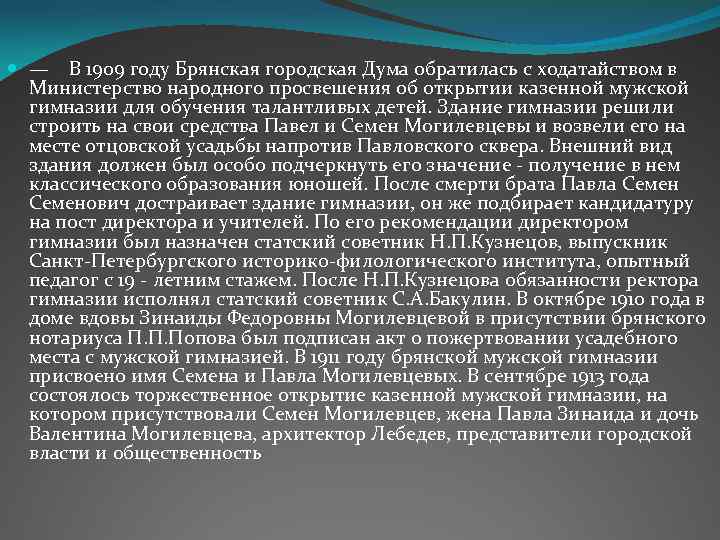 — В 1909 году Брянская городская Дума обратилась с ходатайством в Министерство народного просвешения об открытии казенной мужской гимназии для обучения талантливых детей. Здание гимназии решили строить на свои средства Павел и Семен Могилевцевы и возвели его на месте отцовской усадьбы напротив Павловского сквера. Внешний вид здания должен был особо подчеркнуть его значение - получение в нем классического образования юношей. После смерти брата Павла Семен Семенович достраивает здание гимназии, он же подбирает кандидатуру на пост директора и учителей. По его рекомендации директором гимназии был назначен статский советник Н.П.Кузнецов, выпускник Санкт-Петербургского историко-филологического института, опытный педагог с 19 - летним стажем. После Н.П.Кузнецова обязанности ректора гимназии исполнял статский советник С.А.Бакулин. В октябре 1910 года в доме вдовы Зинаиды Федоровны Могилевцевой в присутствии брянского нотариуса П.П.Попова был подписан акт о пожертвовании усадебного места с мужской гимназией. В 1911 году брянской мужской гимназии присвоено имя Семена и Павла Могилевцевых. В сентябре 1913 года состоялось торжественное открытие казенной мужской гимназии, на котором присутствовали Семен Могилевцев, жена Павла Зинаида и дочь Валентина Могилевцева, архитектор Лебедев, представители городской власти и общественность